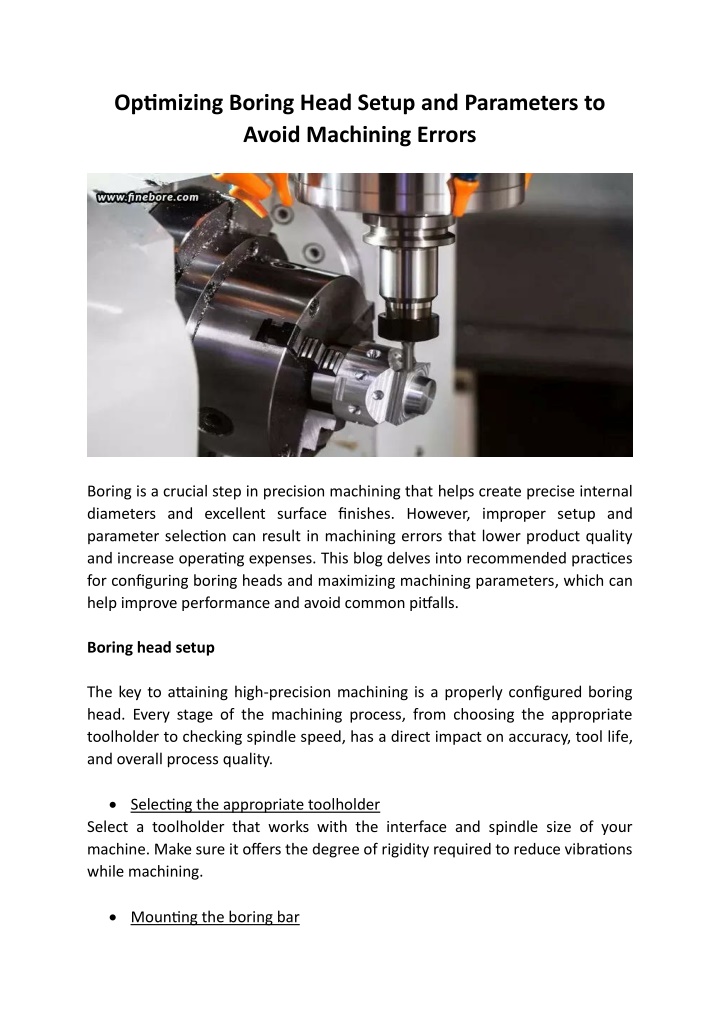 Optimizing Boring Head Setup and Parameters to Avoid Machining Errors

www.finebore.com

Boring is a crucial step in precision machining that helps create precise internal diameters and excellent surface finishes. However, improper setup and parameter selection can result in machining errors that lower product quality and increase operating expenses. This blog delves into recommended practices for configuring boring heads and maximizing machining parameters, which can help improve performance and avoid common pitfalls.

Boring head setup

The key to attaining high-precision machining is a properly configured boring head. Every stage of the machining process, from choosing the appropriate toolholder to checking spindle speed, has a direct impact on accuracy, tool life, and overall process quality.

• Selecting the appropriate toolholder
Select a toolholder that works with the interface and spindle size of your machine. Make sure it offers the degree of rigidity required to reduce vibrations while machining.

• Mounting the boring bar